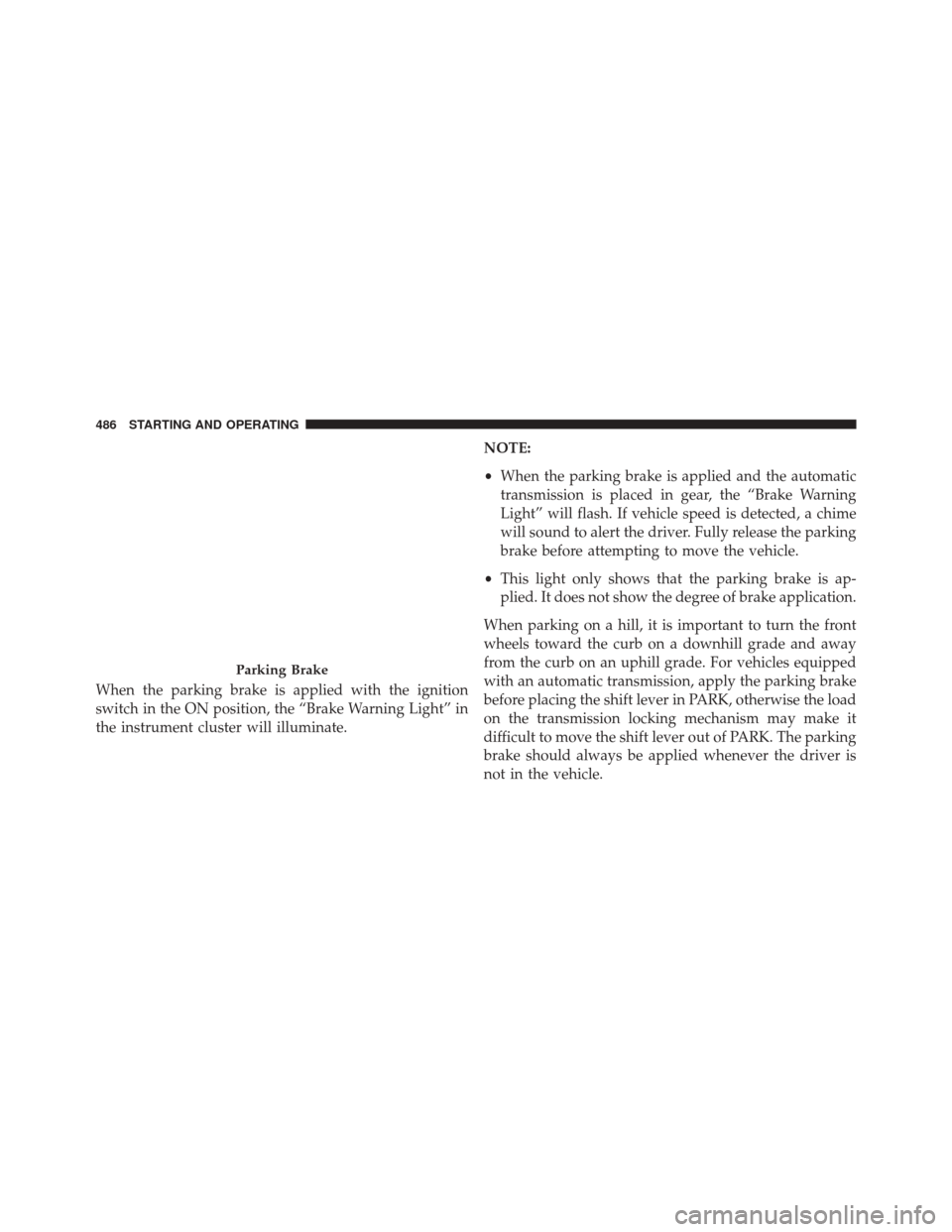 486 STARTING AND OPERATING

Parking Brake

When the parking brake is applied with the ignition switch in the ON position, the “Brake Warning Light” in the instrument cluster will illuminate.

NOTE:

• When the parking brake is applied and the automatic transmission is placed in gear, the “Brake Warning Light” will flash. If vehicle speed is detected, a chime will sound to alert the driver. Fully release the parking brake before attempting to move the vehicle.

• This light only shows that the parking brake is applied. It does not show the degree of brake application.

When parking on a hill, it is important to turn the front wheels toward the curb on a downhill grade and away from the curb on an uphill grade. For vehicles equipped with an automatic transmission, apply the parking brake before placing the shift lever in PARK, otherwise the load on the transmission locking mechanism may make it difficult to move the shift lever out of PARK. The parking brake should always be applied whenever the driver is not in the vehicle.

carmanualsonline.info